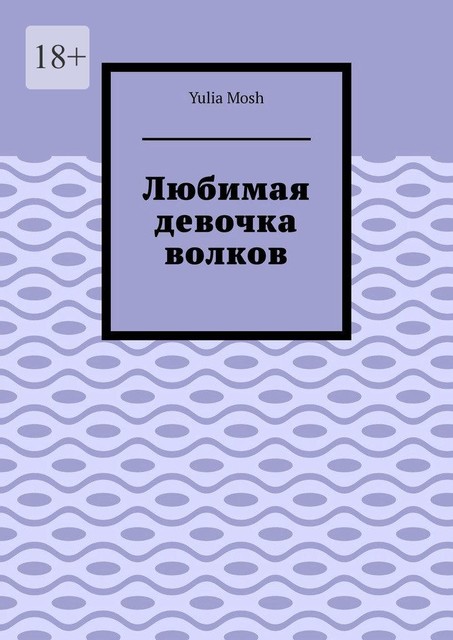 18+

Yulia Mosh

Любимая девочка волков